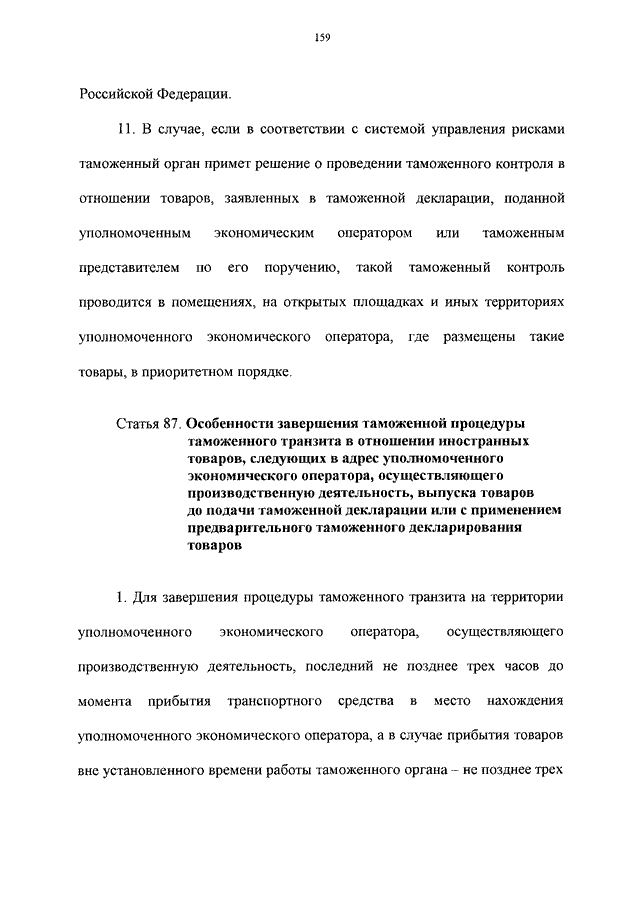 159

Российской Федерации.

11. В случае, если в соответствии с системой управления рисками таможенный орган примет решение о проведении таможенного контроля в отношении товаров, заявленных в таможенной декларации, поданной уполномоченным экономическим оператором или таможенным представителем по его поручению, такой таможенный контроль проводится в помещениях, на открытых площадках и иных территориях уполномоченного экономического оператора, где размещены такие товары, в приоритетном порядке.

Статья 87. Особенности завершения таможенной процедуры таможенного транзита в отношении иностранных товаров, следующих в адрес уполномоченного экономического оператора, осуществляющего производственную деятельность, выпуска товаров до подачи таможенной декларации или с применением предварительного таможенного декларирования товаров

1. Для завершения процедуры таможенного транзита на территории уполномоченного экономического оператора, осуществляющего производственную деятельность, последний не позднее трех часов до момента прибытия транспортного средства в место нахождения уполномоченного экономического оператора, а в случае прибытия товаров вне установленного времени работы таможенного органа – не позднее трех